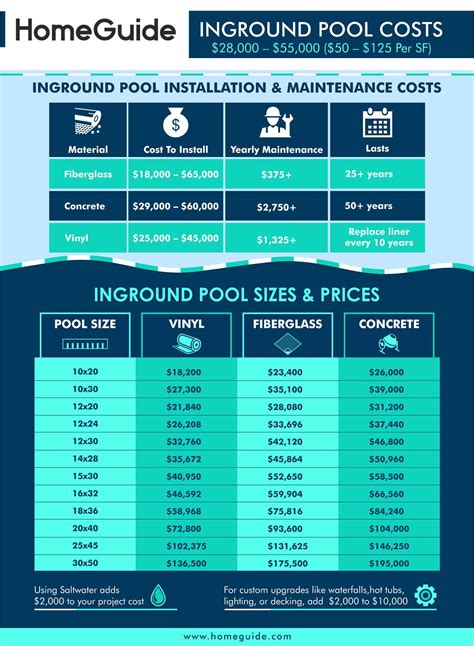 HomeGuide

INGROUND POOL COSTS
\$28,000 – \$55,000 (\$50 – \$125 Per SF)

INGROUND POOL INSTALLATION & MAINTENANCE COSTS

| Material | Cost To Install | Yearly Maintenance | Lasts |
|---|---|---|---|
| Fiberglass | \$18,000 – \$65,000 | \$375+ | 25+ years |
| Concrete | \$29,000 – \$60,000 | \$2,750+ | 50+ years |
| Vinyl | \$25,000 – \$45,000 | \$1,325+ | Replace liner every 10 years |

INGROUND POOL SIZES & PRICES

| POOL SIZE | VINYL | FIBERGLASS | CONCRETE |
|---|---|---|---|
| 10x20 | \$18,200 | \$23,400 | \$26,000 |
| 10x30 | \$27,300 | \$35,100 | \$39,000 |
| 12x20 | \$21,840 | \$28,080 | \$31,200 |
| 12x24 | \$26,208 | \$33,696 | \$37,440 |
| 12x30 | \$32,760 | \$42,120 | \$46,800 |
| 14x28 | \$35,672 | \$45,864 | \$50,960 |
| 15x30 | \$40,950 | \$52,650 | \$58,500 |
| 16x32 | \$46,592 | \$59,904 | \$66,560 |
| 18x36 | \$58,968 | \$75,816 | \$84,240 |
| 20x40 | \$72,800 | \$93,600 | \$104,000 |
| 25x45 | \$102,375 | \$131,625 | \$146,250 |
| 30x50 | \$136,500 | \$175,500 | \$195,000 |

Using Saltwater adds \$2,000 to your project cost

For custom upgrades like waterfalls,hot tubs, lighting, or decking, add \$2,000 to \$10,000

www.homeguide.com